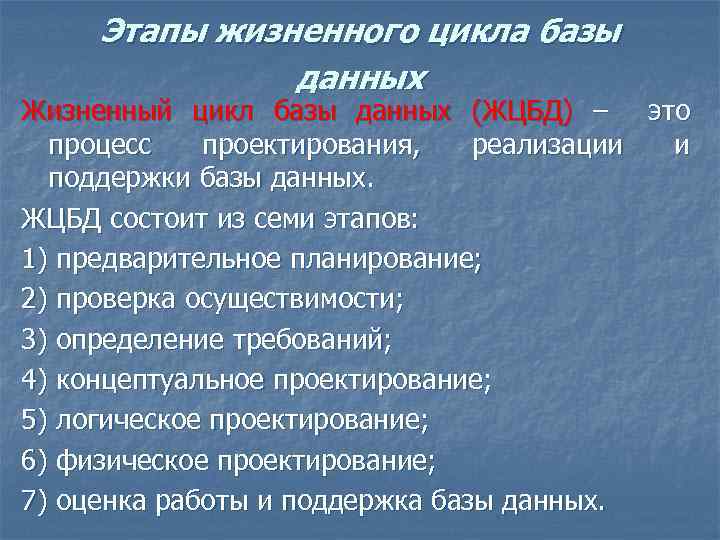 Этапы жизненного цикла базы данных

Жизненный цикл базы данных (ЖЦБД) – это процесс проектирования, реализации и поддержки базы данных.

ЖЦБД состоит из семи этапов:

1) предварительное планирование;

2) проверка осуществимости;

3) определение требований;

4) концептуальное проектирование;

5) логическое проектирование;

6) физическое проектирование;

7) оценка работы и поддержка базы данных.